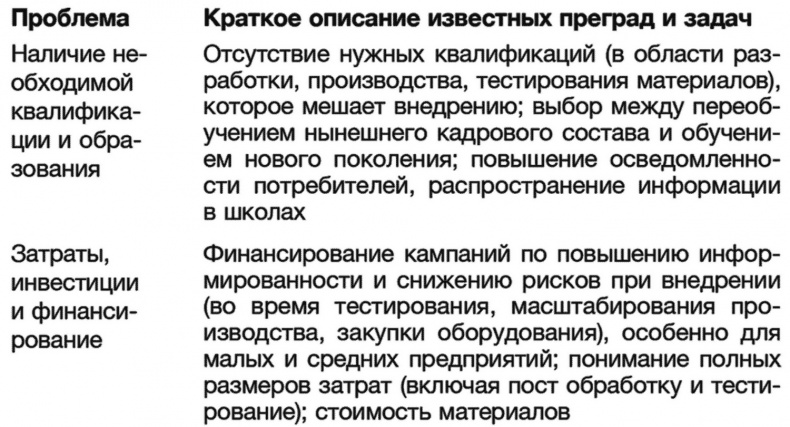 | Проблема | Краткое описание известных преград и задач |
|---|---|
| Наличие необходимой квалификации и образования | Отсутствие нужных квалификаций (в области разработки, производства, тестирования материалов), которое мешает внедрению; выбор между переобучением нынешнего кадрового состава и обучением нового поколения; повышение осведомленности потребителей, распространение информации в школах |
| Затраты, инвестиции и финансирование | Финансирование кампаний по повышению информированности и снижению рисков при внедрении (во время тестирования, масштабирования производства, закупки оборудования), особенно для малых и средних предприятий; понимание полных размеров затрат (включая пост обработку и тестирование); стоимость материалов |